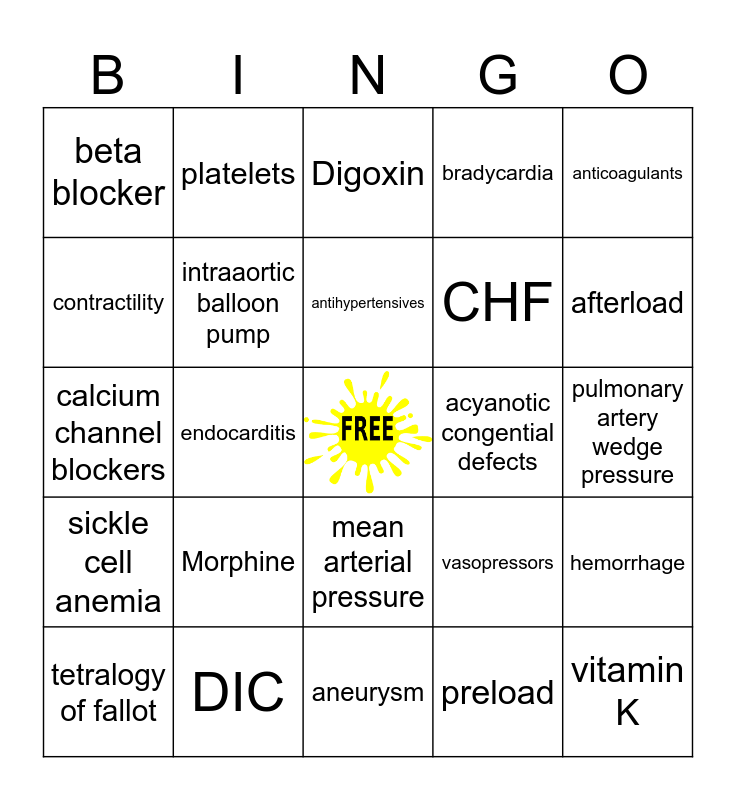 | B | I | N | G | O |
|---|---|---|---|---|
| beta blocker | platelets | Digoxin | bradycardia | anticoagulants |
| contractility | intraaortic balloon pump | antihypertensives | CHF | afterload |
| calcium channel blockers | endocarditis | FREE | acyanotic congential defects | pulmonary artery wedge pressure |
| sickle cell anemia | Morphine | mean arterial pressure | vasopressors | hemorrhage |
| tetralogy of fallot | DIC | aneurysm | preload | vitamin K |